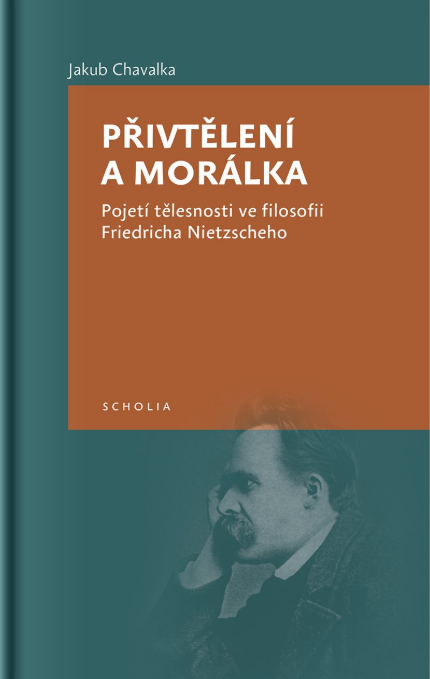 Jakub Chavalka

PŘIVTĚLENÍ A MORÁLKA

Pojetí tělesnosti ve filosofii Friedricha Nietzscheho

SCHOLIA